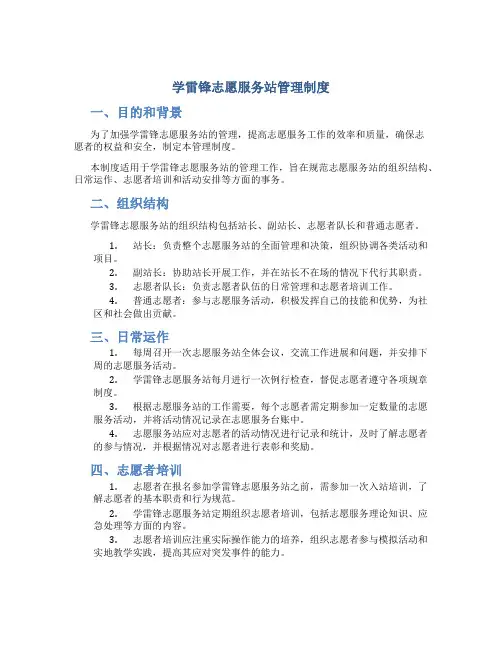 学雷锋志愿服务站管理制度

一、目的和背景

为了加强学雷锋志愿服务站的管理，提高志愿服务工作的效率和质量，确保志愿者的权益和安全，制定本管理制度。

本制度适用于学雷锋志愿服务站的管理工作，旨在规范志愿服务站的组织结构、日常运作、志愿者培训和活动安排等方面的事务。

二、组织结构

学雷锋志愿服务站的组织结构包括站长、副站长、志愿者队长和普通志愿者。

1. 站长：负责整个志愿服务站的全面管理和决策，组织协调各类活动和项目。
2. 副站长：协助站长开展工作，并在站长不在场的情况下代行其职责。
3. 志愿者队长：负责志愿者队伍的日常管理和志愿者培训工作。
4. 普通志愿者：参与志愿服务活动，积极发挥自己的技能和优势，为社区和社会做出贡献。

三、日常运作

1. 每周召开一次志愿服务站全体会议，交流工作进展和问题，并安排下周的志愿服务活动。
2. 学雷锋志愿服务站每月进行一次例行检查，督促志愿者遵守各项规章制度。
3. 根据志愿服务站的工作需要，每个志愿者需定期参加一定数量的志愿服务活动，并将活动情况记录在志愿服务台账中。
4. 志愿服务站应对志愿者的活动情况进行记录和统计，及时了解志愿者的参与情况，并根据情况对志愿者进行表彰和奖励。

四、志愿者培训

1. 志愿者在报名参加学雷锋志愿服务站之前，需参加一次入站培训，了解志愿者的基本职责和行为规范。
2. 学雷锋志愿服务站定期组织志愿者培训，包括志愿服务理论知识、应急处理等方面的内容。
3. 志愿者培训应注重实际操作能力的培养，组织志愿者参与模拟活动和实地教学实践，提高其应对突发事件的能力。